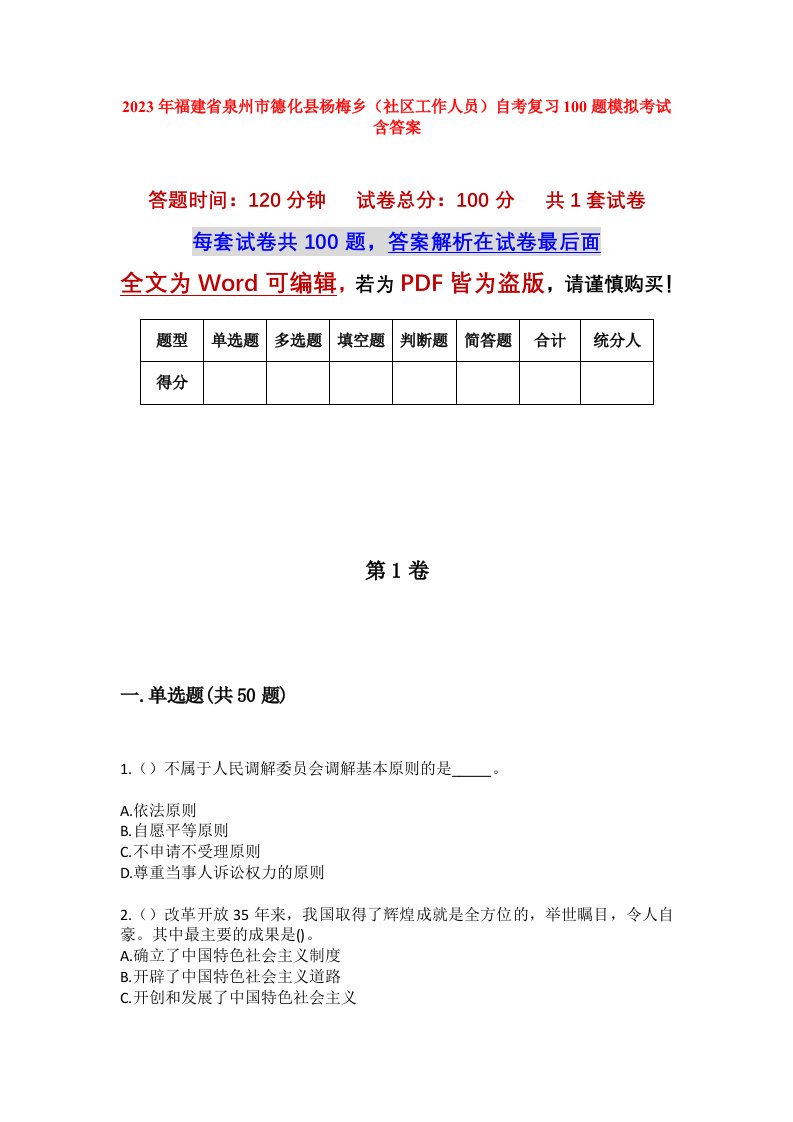 2023年福建省泉州市德化县杨梅乡（社区工作人员）自考复习100题模拟考试含答案

答题时间：120分钟　试卷总分：100分　共1套试卷

每套试卷共100题，答案解析在试卷最后面

全文为Word可编辑，若为PDF皆为盗版，请谨慎购买！

| 题型 | 单选题 | 多选题 | 填空题 | 判断题 | 简答题 | 合计 | 统分人 |
|---|---|---|---|---|---|---|---|
| 得分 | | | | | | | |

第1卷

一.单选题(共50题)

1.（）不属于人民调解委员会调解基本原则的是_____。

A.依法原则
B.自愿平等原则
C.不申请不受理原则
D.尊重当事人诉讼权力的原则

2.（）改革开放35年来，我国取得了辉煌成就是全方位的，举世瞩目，令人自豪。其中最主要的成果是()。
A.确立了中国特色社会主义制度
B.开辟了中国特色社会主义道路
C.开创和发展了中国特色社会主义